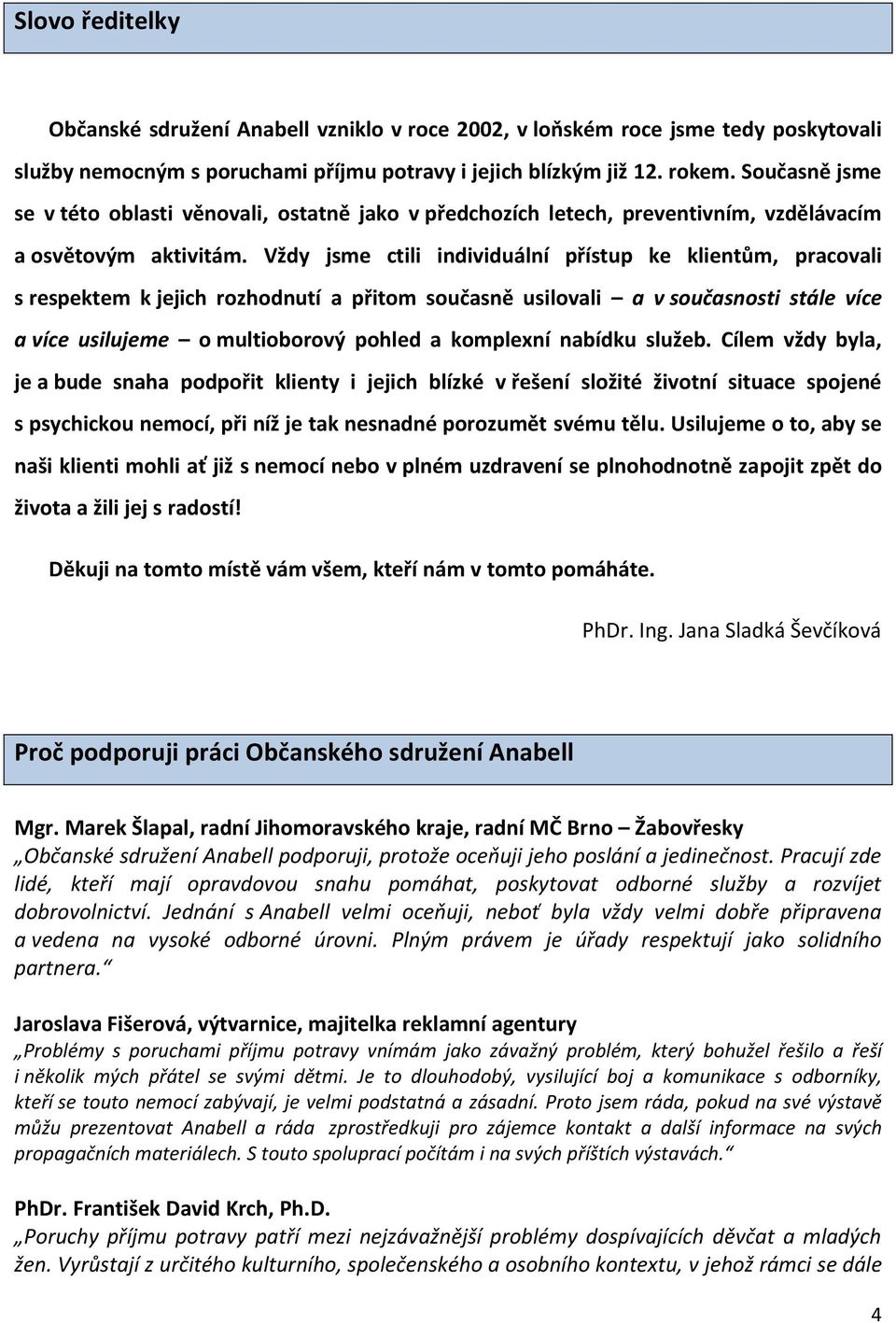 Slovo ředitelky

Občanské sdružení Anabell vzniklo v roce 2002, v loňském roce jsme tedy poskytovali služby nemocným s poruchami příjmu potravy i jejich blízkým již 12. rokem. Současně jsme se v této oblasti věnovali, ostatně jako v předchozích letech, preventivním, vzdělávacím a osvětovým aktivitám. Vždy jsme ctili individuální přístup ke klientům, pracovali s respektem k jejich rozhodnutí a přitom současně usilovali – a v současnosti stále více a více usilujeme – o multioborový pohled a komplexní nabídku služeb. Cílem vždy byla, je a bude snaha podpořit klienty i jejich blízké v řešení složité životní situace spojené s psychickou nemocí, při níž je tak nesnadné porozumět svému tělu. Usilujeme o to, aby se naši klienti mohli ať již s nemocí nebo v plném uzdravení se plnohodnotně zapojit zpět do života a žili jej s radostí!

Děkuji na tomto místě vám všem, kteří nám v tomto pomáháte.

PhDr. Ing. Jana Sladká Ševčíková

Proč podporuji práci Občanského sdružení Anabell

Mgr. Marek Šlapal, radní Jihomoravského kraje, radní MČ Brno – Žabovřesky
„Občanské sdružení Anabell podporuji, protože oceňuji jeho poslání a jedinečnost. Pracují zde lidé, kteří mají opravdovou snahu pomáhat, poskytovat odborné služby a rozvíjet dobrovolnictví. Jednání s Anabell velmi oceňuji, neboť byla vždy velmi dobře připravena a vedena na vysoké odborné úrovni. Plným právem je úřady respektují jako solidního partnera.“

Jaroslava Fišerová, výtvarnice, majitelka reklamní agentury
„Problémy s poruchami příjmu potravy vnímám jako závažný problém, který bohužel řešilo a řeší i několik mých přátel se svými dětmi. Je to dlouhodobý, vysilující boj a komunikace s odborníky, kteří se touto nemocí zabývají, je velmi podstatná a zásadní. Proto jsem ráda, pokud na své výstavě můžu prezentovat Anabell a ráda zprostředkuji pro zájemce kontakt a další informace na svých propagačních materiálech. S touto spoluprací počítám i na svých příštích výstavách.“

PhDr. František David Krch, Ph.D.
„Poruchy příjmu potravy patří mezi nejzávažnější problémy dospívajících děvčat a mladých žen. Vyrůstají z určitého kulturního, společenského a osobního kontextu, v jehož rámci se dále

4